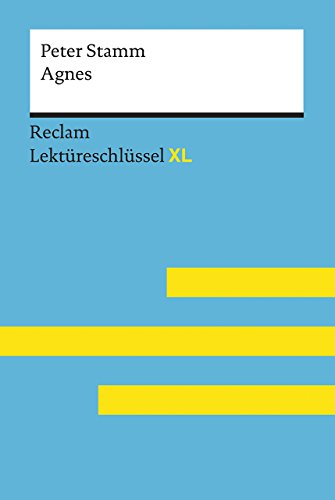 Peter Stamm
Agnes

Reclam
Lektüreschlüssel XL